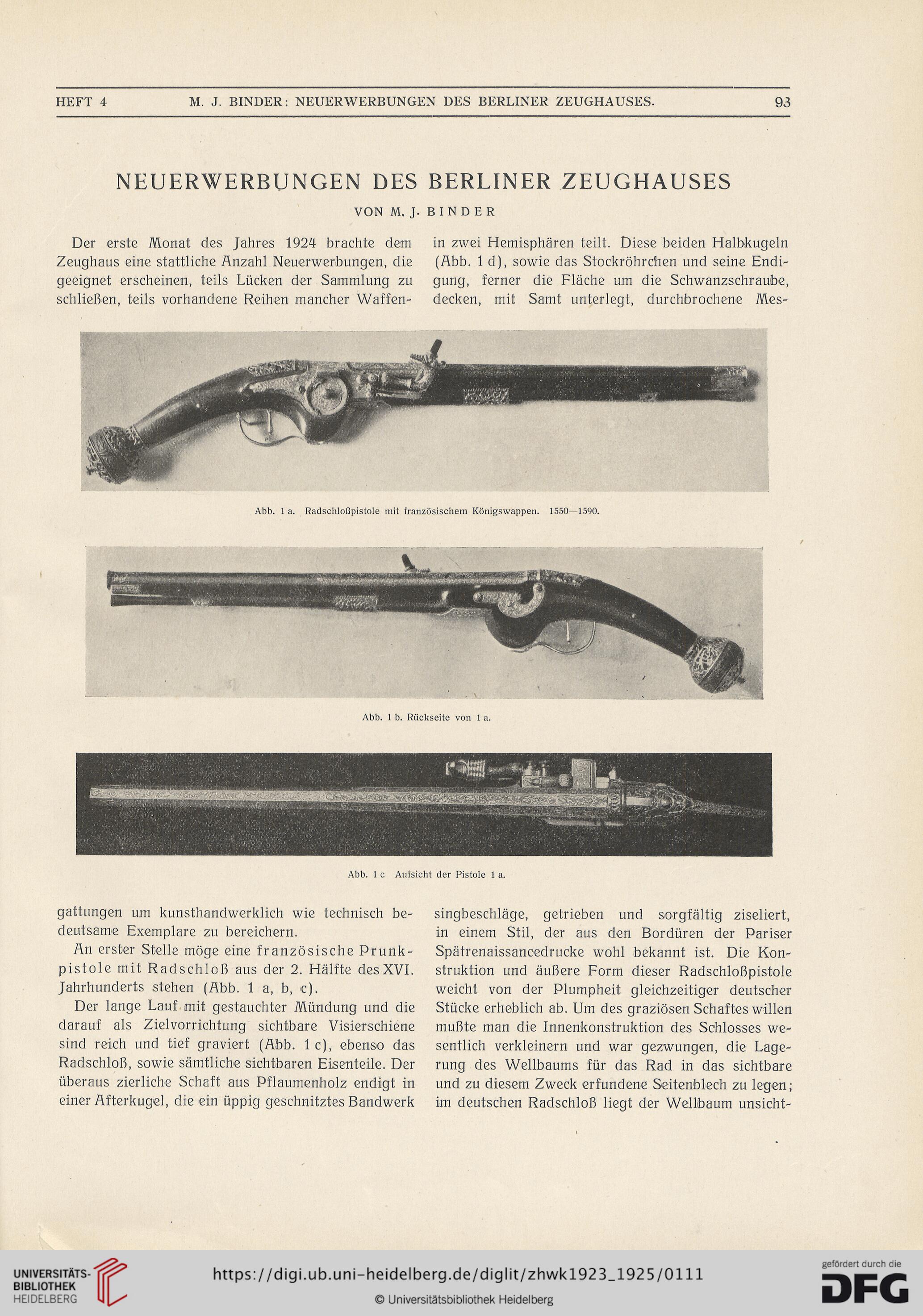 HEFT 4 M. J. BINDER: NEUERWERBUNGEN DES BERLINER ZEUGHAUSES. 93

NEUERWERBUNGEN DES BERLINER ZEUGHAUSES

VON M. J. BINDER

Der erste Monat des Jahres 1924 brachte dem Zeughaus eine stattliche Anzahl Neuerwerbungen, die geeignet erscheinen, teils Lücken der Sammlung zu schließen, teils vorhandene Reihen mancher Waffengattungen um kunsthandwerklich wie technisch bedeutsame Exemplare zu bereichern.

An erster Stelle möge eine französische Prunkpistole mit Radschloß aus der 2. Hälfte des XVI. Jahrhunderts stehen (Abb. 1 a, b, c).

Der lange Lauf mit gestauchter Mündung und die darauf als Zielvorrichtung sichtbare Visierschiene sind reich und tief graviert (Abb. 1 c), ebenso das Radschloß, sowie sämtliche sichtbaren Eisenteile. Der überaus zierliche Schaft aus Pflaumenholz endigt in einer Afterkugel, die ein üppig geschnitztes Bandwerk in zwei Hemisphären teilt. Diese beiden Halbkugeln (Abb. 1 d), sowie das Stockröhrchen und seine Endigung, ferner die Fläche um die Schwanzschraube, decken, mit Samt unterlegt, durchbrochene Messingbeschläge, getrieben und sorgfältig ziseliert, in einem Stil, der aus den Bordüren der Pariser Spätrenaissancedrucke wohl bekannt ist. Die Konstruktion und äußere Form dieser Radschloßpistole weicht von der Plumpheit gleichzeitiger deutscher Stücke erheblich ab. Um des graziösen Schaftes willen mußte man die Innenkonstruktion des Schlosses wesentlich verkleinern und war gezwungen, die Lagerung des Wellbaums für das Rad in das sichtbare und zu diesem Zweck erfundene Seitenblech zu legen; im deutschen Radschloß liegt der Wellbaum unsicht-

Abb. 1 a. Radschloßpistole mit französischem Königswappen. 1550—1590.

Abb. 1 b. Rückseite von 1 a.

Abb. 1 c Aufsicht der Pistole 1 a.

UNIVERSITÄTS-BIBLIOTHEK HEIDELBERG
https://digi.ub.uni-heidelberg.de/diglit/zhwk1923_1925/0111
© Universitätsbibliothek Heidelberg
gefördert durch die DFG